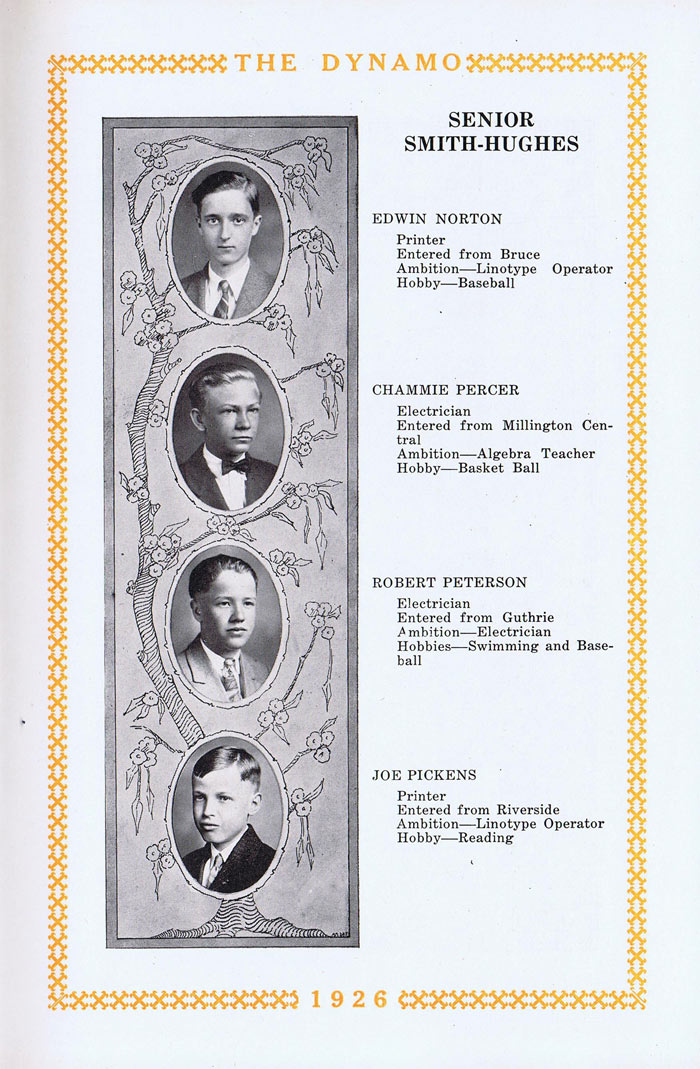 THE DYNAMO

SENIOR
SMITH-HUGHES

EDWIN NORTON
Printer
Entered from Bruce
Ambition—Linotype Operator
Hobby—Baseball

CHAMMIE PERCER
Electrician
Entered from Millington Central
Ambition—Algebra Teacher
Hobby—Basket Ball

ROBERT PETERSON
Electrician
Entered from Guthrie
Ambition—Electrician
Hobbies—Swimming and Baseball

JOE PICKENS
Printer
Entered from Riverside
Ambition—Linotype Operator
Hobby—Reading

1926